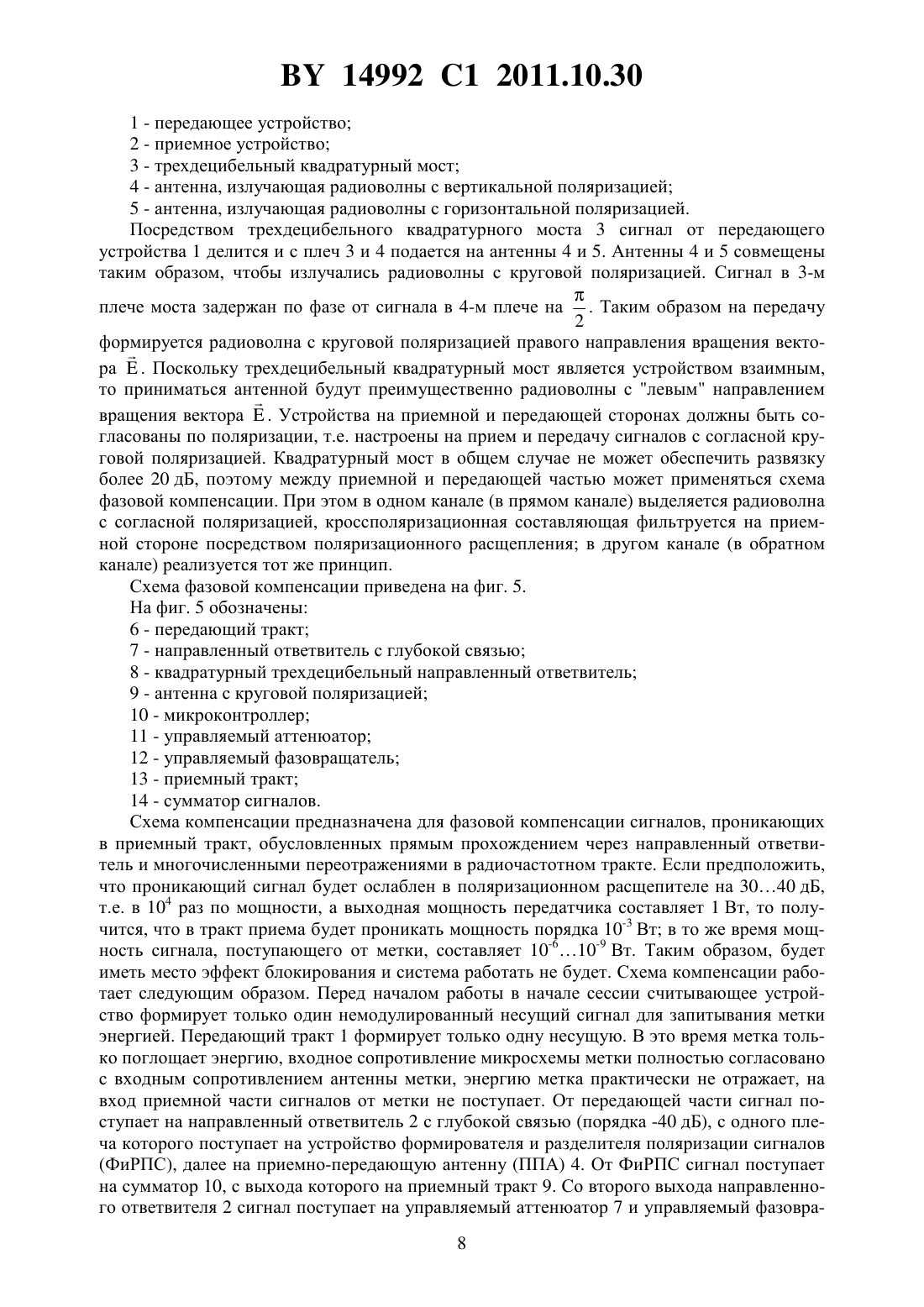 BY 14992 C1 2011.10.30

1 - передающее устройство;
2 - приемное устройство;
3 - трехдецибельный квадратурный мост;
4 - антенна, излучающая радиоволны с вертикальной поляризацией;
5 - антенна, излучающая радиоволны с горизонтальной поляризацией.

Посредством трехдецибельного квадратурного моста 3 сигнал от передающего устройства 1 делится и с плеч 3 и 4 подается на антенны 4 и 5. Антенны 4 и 5 совмещены таким образом, чтобы излучались радиоволны с круговой поляризацией. Сигнал в 3-м плече моста задержан по фазе от сигнала в 4-м плече на $\frac{\pi}{2}$. Таким образом на передачу формируется радиоволна с круговой поляризацией правого направления вращения вектора $\vec{E}$. Поскольку трехдецибельный квадратурный мост является устройством взаимным, то приниматься антенной будут преимущественно радиоволны с "левым" направлением вращения вектора $\vec{E}$. Устройства на приемной и передающей сторонах должны быть согласованы по поляризации, т.е. настроены на прием и передачу сигналов с согласной круговой поляризацией. Квадратурный мост в общем случае не может обеспечить развязку более 20 дБ, поэтому между приемной и передающей частью может применяться схема фазовой компенсации. При этом в одном канале (в прямом канале) выделяется радиоволна с согласной поляризацией, кроссполяризационная составляющая фильтруется на приемной стороне посредством поляризационного расщепления; в другом канале (в обратном канале) реализуется тот же принцип.

Схема фазовой компенсации приведена на фиг. 5.
На фиг. 5 обозначены:
6 - передающий тракт;
7 - направленный ответвитель с глубокой связью;
8 - квадратурный трехдецибельный направленный ответвитель;
9 - антенна с круговой поляризацией;
10 - микроконтроллер;
11 - управляемый аттенюатор;
12 - управляемый фазовращатель;
13 - приемный тракт;
14 - сумматор сигналов.

Схема компенсации предназначена для фазовой компенсации сигналов, проникающих в приемный тракт, обусловленных прямым прохождением через направленный ответвитель и многочисленными переотражениями в радиочастотном тракте. Если предположить, что проникающий сигнал будет ослаблен в поляризационном расщепителе на 30…40 дБ, т.е. в $10^4$ раз по мощности, а выходная мощность передатчика составляет 1 Вт, то получится, что в тракт приема будет проникать мощность порядка $10^{-3}$ Вт; в то же время мощность сигнала, поступающего от метки, составляет $10^{-6}…10^{-9}$ Вт. Таким образом, будет иметь место эффект блокирования и система работать не будет. Схема компенсации работает следующим образом. Перед началом работы в начале сессии считывающее устройство формирует только один немодулированный несущий сигнал для запитывания метки энергией. Передающий тракт 1 формирует только одну несущую. В это время метка только поглощает энергию, входное сопротивление микросхемы метки полностью согласовано с входным сопротивлением антенны метки, энергию метка практически не отражает, на вход приемной части сигналов от метки не поступает. От передающей части сигнал поступает на направленный ответвитель 2 с глубокой связью (порядка -40 дБ), с одного плеча которого поступает на устройство формирователя и разделителя поляризации сигналов (ФиРПС), далее на приемно-передающую антенну (ППА) 4. От ФиРПС сигнал поступает на сумматор 10, с выхода которого на приемный тракт 9. Со второго выхода направленного ответвителя 2 сигнал поступает на управляемый аттенюатор 7 и управляемый фазовра-

8